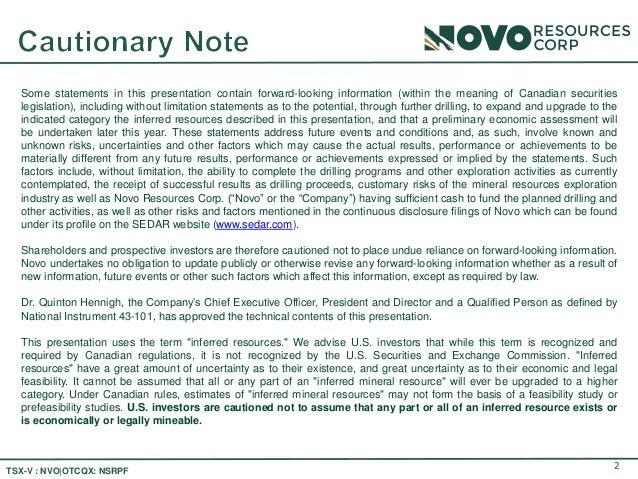 Cautionary Note

NOVO RESOURCES CORP

Some statements in this presentation contain forward-looking information (within the meaning of Canadian securities legislation), including without limitation statements as to the potential, through further drilling, to expand and upgrade to the indicated category the inferred resources described in this presentation, and that a preliminary economic assessment will be undertaken later this year. These statements address future events and conditions and, as such, involve known and unknown risks, uncertainties and other factors which may cause the actual results, performance or achievements to be materially different from any future results, performance or achievements expressed or implied by the statements. Such factors include, without limitation, the ability to complete the drilling programs and other exploration activities as currently contemplated, the receipt of successful results as drilling proceeds, customary risks of the mineral resources exploration industry as well as Novo Resources Corp. ("Novo" or the "Company") having sufficient cash to fund the planned drilling and other activities, as well as other risks and factors mentioned in the continuous disclosure filings of Novo which can be found under its profile on the SEDAR website (www.sedar.com).

Shareholders and prospective investors are therefore cautioned not to place undue reliance on forward-looking information. Novo undertakes no obligation to update publicly or otherwise revise any forward-looking information whether as a result of new information, future events or other such factors which affect this information, except as required by law.

Dr. Quinton Hennigh, the Company's Chief Executive Officer, President and Director and a Qualified Person as defined by National Instrument 43-101, has approved the technical contents of this presentation.

This presentation uses the term "inferred resources." We advise U.S. investors that while this term is recognized and required by Canadian regulations, it is not recognized by the U.S. Securities and Exchange Commission. "Inferred resources" have a great amount of uncertainty as to their existence, and great uncertainty as to their economic and legal feasibility. It cannot be assumed that all or any part of an "inferred mineral resource" will ever be upgraded to a higher category. Under Canadian rules, estimates of "inferred mineral resources" may not form the basis of a feasibility study or prefeasibility studies. U.S. investors are cautioned not to assume that any part or all of an inferred resource exists or is economically or legally mineable.

TSX-V : NVO|OTCQX: NSRPF

2